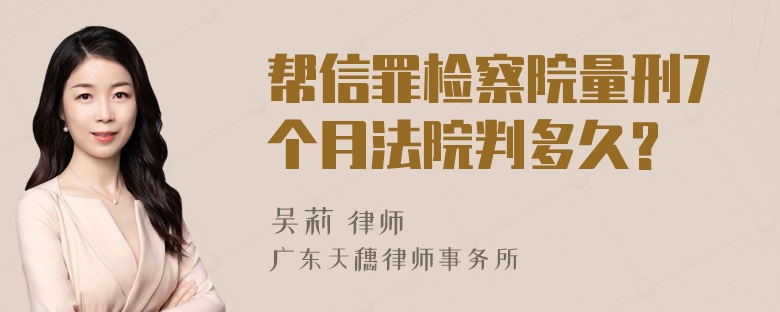 帮信罪检察院量刑7个月法院判多久?

吴莉 律师

广东天穗律师事务所